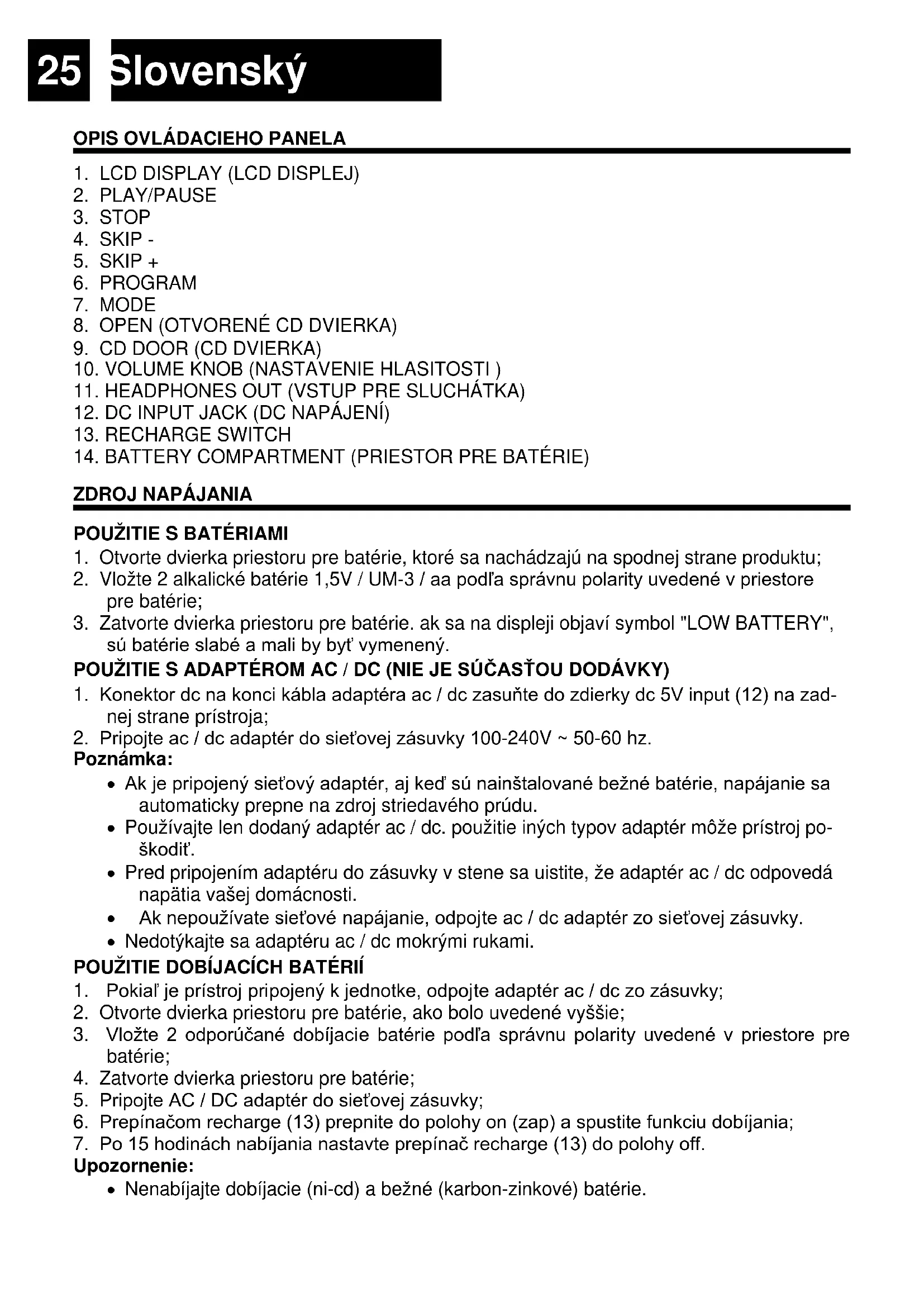 25 Slovenský

OPIS OVLÁDACIEHO PANELA

1. LCD DISPLAY (LCD DISPLEJ)
2. PLAY/PAUSE
3. STOP
4. SKIP -
5. SKIP +
6. PROGRAM
7. MODE
8. OPEN (OTVORENÉ CD DVIERKA)
9. CD DOOR (CD DVIERKA)
10. VOLUME KNOB (NASTAVENIE HLASITOSTI )
11. HEADPHONES OUT (VSTUP PRE SLUCHÁTKA)
12. DC INPUT JACK (DC NAPÁJENÍ)
13. RECHARGE SWITCH
14. BATTERY COMPARTMENT (PRIESTOR PRE BATÉRIE)

ZDROJ NAPÁJANIA

POUŽITIE S BATÉRIAMI
1. Otvorte dvierka priestoru pre batérie, ktoré sa nachádzajú na spodnej strane produktu;
2. Vložte 2 alkalické batérie 1,5V / UM-3 / aa podľa správnu polarity uvedené v priestore pre batérie;
3. Zatvorte dvierka priestoru pre batérie. ak sa na displeji objaví symbol "LOW BATTERY", sú batérie slabé a mali by byť vymenený.
POUŽITIE S ADAPTÉROM AC / DC (NIE JE SÚČASŤOU DODÁVKY)
1. Konektor dc na konci kábla adaptéra ac / dc zasuňte do zdierky dc 5V input (12) na zadnej strane prístroja;
2. Pripojte ac / dc adaptér do sieťovej zásuvky 100-240V ~ 50-60 hz.
Poznámka:
• Ak je pripojený sieťový adaptér, aj keď sú nainštalované bežné batérie, napájanie sa automaticky prepne na zdroj striedavého prúdu.
• Používajte len dodaný adaptér ac / dc. použitie iných typov adaptér môže prístroj poškodiť.
• Pred pripojením adaptéru do zásuvky v stene sa uistite, že adaptér ac / dc odpovedá napätia vašej domácnosti.
• Ak nepoužívate sieťové napájanie, odpojte ac / dc adaptér zo sieťovej zásuvky.
• Nedotýkajte sa adaptéru ac / dc mokrými rukami.
POUŽITIE DOBÍJACÍCH BATÉRIÍ
1. Pokiaľ je prístroj pripojený k jednotke, odpojte adaptér ac / dc zo zásuvky;
2. Otvorte dvierka priestoru pre batérie, ako bolo uvedené vyššie;
3. Vložte 2 odporúčané dobíjacie batérie podľa správnu polarity uvedené v priestore pre batérie;
4. Zatvorte dvierka priestoru pre batérie;
5. Pripojte AC / DC adaptér do sieťovej zásuvky;
6. Prepínačom recharge (13) prepnite do polohy on (zap) a spustite funkciu dobíjania;
7. Po 15 hodinách nabíjania nastavte prepínač recharge (13) do polohy off.
Upozornenie:
• Nenabíjajte dobíjacie (ni-cd) a bežné (karbon-zinkové) batérie.